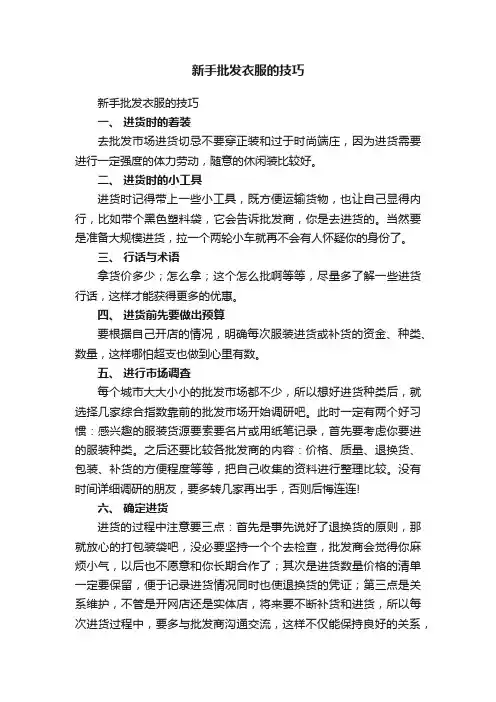 新手批发衣服的技巧

新手批发衣服的技巧

一、 进货时的着装

去批发市场进货切忌不要穿正装和过于时尚端庄，因为进货需要进行一定强度的体力劳动，随意的休闲装比较好。

二、 进货时的小工具

进货时记得带上一些小工具，既方便运输货物，也让自己显得内行，比如带个黑色塑料袋，它会告诉批发商，你是去进货的。当然要是准备大规模进货，拉一个两轮小车就再不会有人怀疑你的身份了。

三、 行话与术语

拿货价多少；怎么拿；这个怎么批啊等等，尽量多了解一些进货行话，这样才能获得更多的优惠。

四、 进货前先要做出预算

要根据自己开店的情况，明确每次服装进货或补货的资金、种类、数量，这样哪怕超支也做到心里有数。

五、 进行市场调查

每个城市大大小小的批发市场都不少，所以想好进货种类后，就选择几家综合指数靠前的批发市场开始调研吧。此时一定有两个好习惯：感兴趣的服装货源要索要名片或用纸笔记录，首先要考虑你要进的服装种类。之后还要比较各批发商的内容：价格、质量、退换货、包装、补货的方便程度等等，把自己收集的资料进行整理比较。没有时间详细调研的朋友，要多转几家再出手，否则后悔连连!

六、 确定进货

进货的过程中注意要三点：首先是事先说好了退换货的原则，那就放心的打包装袋吧，没必要坚持一个个去检查，批发商会觉得你麻烦小气，以后也不愿意和你长期合作了；其次是进货数量价格的清单一定要保留，便于记录进货情况同时也使退换货的凭证；第三点是关系维护，不管是开网店还是实体店，将来要不断补货和进货，所以每次进货过程中，要多与批发商沟通交流，这样不仅能保持良好的关系，